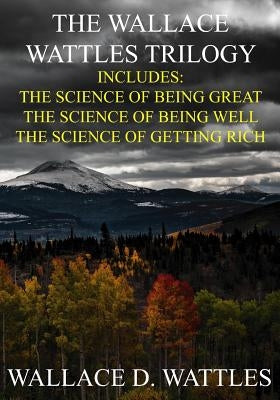 THE WALLACE WATTLES TRILOGY

INCLUDES:
THE SCIENCE OF BEING GREAT
THE SCIENCE OF BEING WELL
THE SCIENCE OF GETTING RICH

WALLACE D. WATTLES